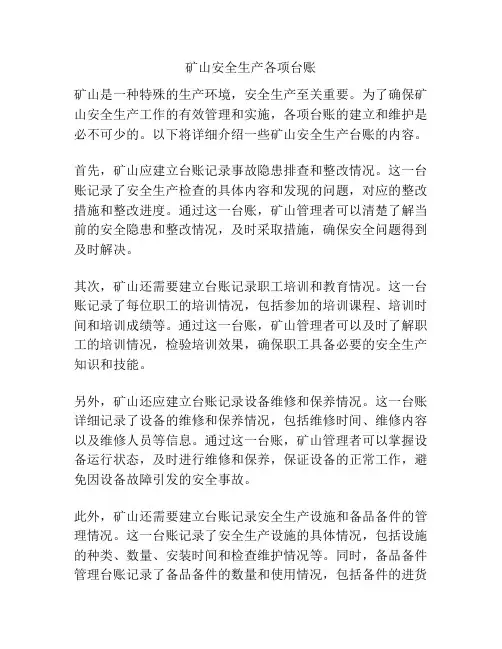 矿山安全生产各项台账

矿山是一种特殊的生产环境，安全生产至关重要。为了确保矿山安全生产工作的有效管理和实施，各项台账的建立和维护是必不可少的。以下将详细介绍一些矿山安全生产台账的内容。

首先，矿山应建立台账记录事故隐患排查和整改情况。这一台账记录了安全生产检查的具体内容和发现的问题，对应的整改措施和整改进度。通过这一台账，矿山管理者可以清楚了解当前的安全隐患和整改情况，及时采取措施，确保安全问题得到及时解决。

其次，矿山还需要建立台账记录职工培训和教育情况。这一台账记录了每位职工的培训情况，包括参加的培训课程、培训时间和培训成绩等。通过这一台账，矿山管理者可以及时了解职工的培训情况，检验培训效果，确保职工具备必要的安全生产知识和技能。

另外，矿山还应建立台账记录设备维修和保养情况。这一台账详细记录了设备的维修和保养情况，包括维修时间、维修内容以及维修人员等信息。通过这一台账，矿山管理者可以掌握设备运行状态，及时进行维修和保养，保证设备的正常工作，避免因设备故障引发的安全事故。

此外，矿山还需要建立台账记录安全生产设施和备品备件的管理情况。这一台账记录了安全生产设施的具体情况，包括设施的种类、数量、安装时间和检查维护情况等。同时，备品备件管理台账记录了备品备件的数量和使用情况，包括备件的进货